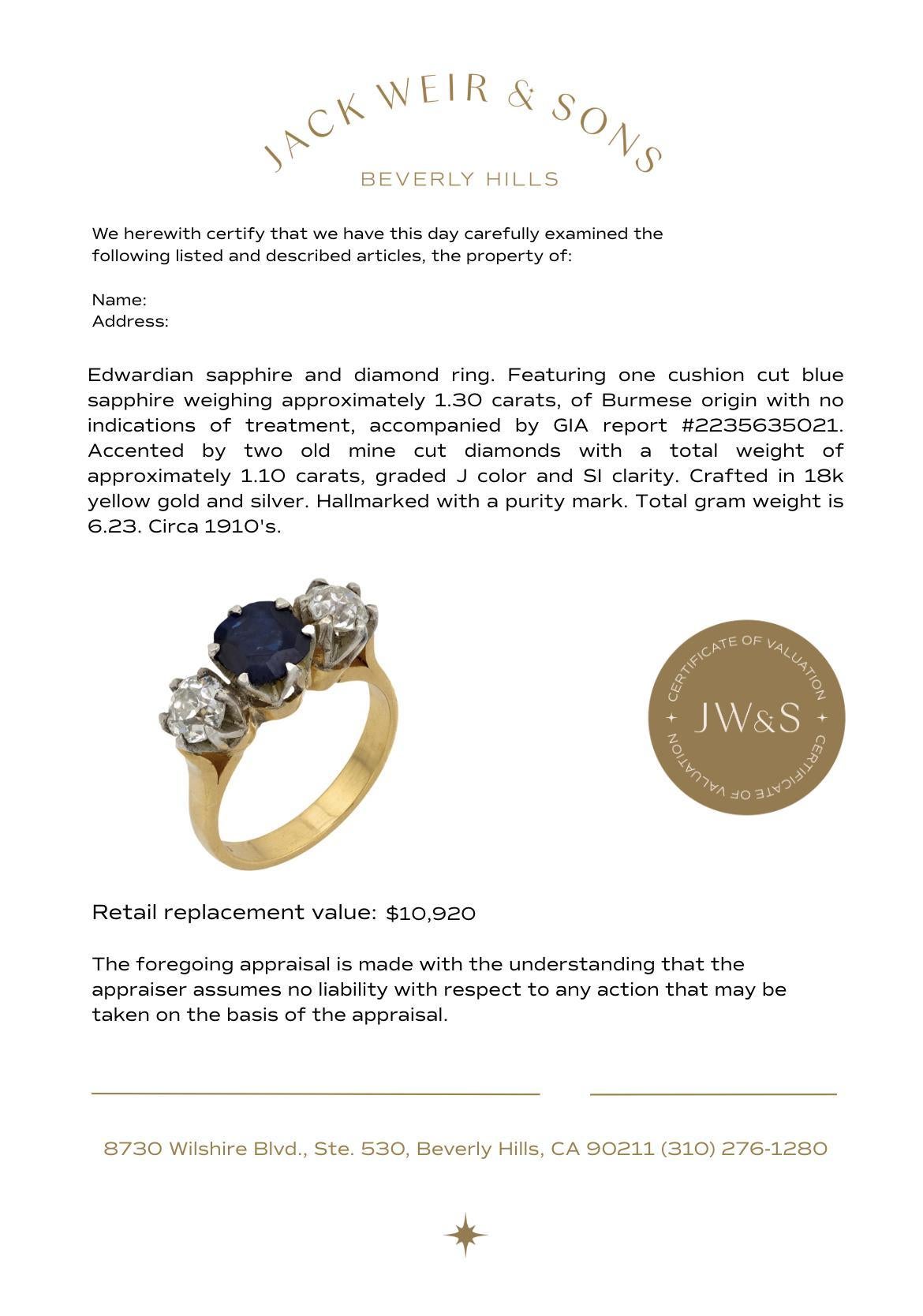 JACK WEIR & SONS
BEVERLY HILLS

We herewith certify that we have this day carefully examined the following listed and described articles, the property of:

Name:
Address:

Edwardian sapphire and diamond ring. Featuring one cushion cut blue sapphire weighing approximately 1.30 carats, of Burmese origin with no indications of treatment, accompanied by GIA report #2235635021. Accented by two old mine cut diamonds with a total weight of approximately 1.10 carats, graded J color and SI clarity. Crafted in 18k yellow gold and silver. Hallmarked with a purity mark. Total gram weight is 6.23. Circa 1910's.

CERTIFICATE OF VALUATION
JW&S
CERTIFICATE OF VALUATION

Retail replacement value: $10,920

The foregoing appraisal is made with the understanding that the appraiser assumes no liability with respect to any action that may be taken on the basis of the appraisal.

8730 Wilshire Blvd., Ste. 530, Beverly Hills, CA 90211 (310) 276-1280